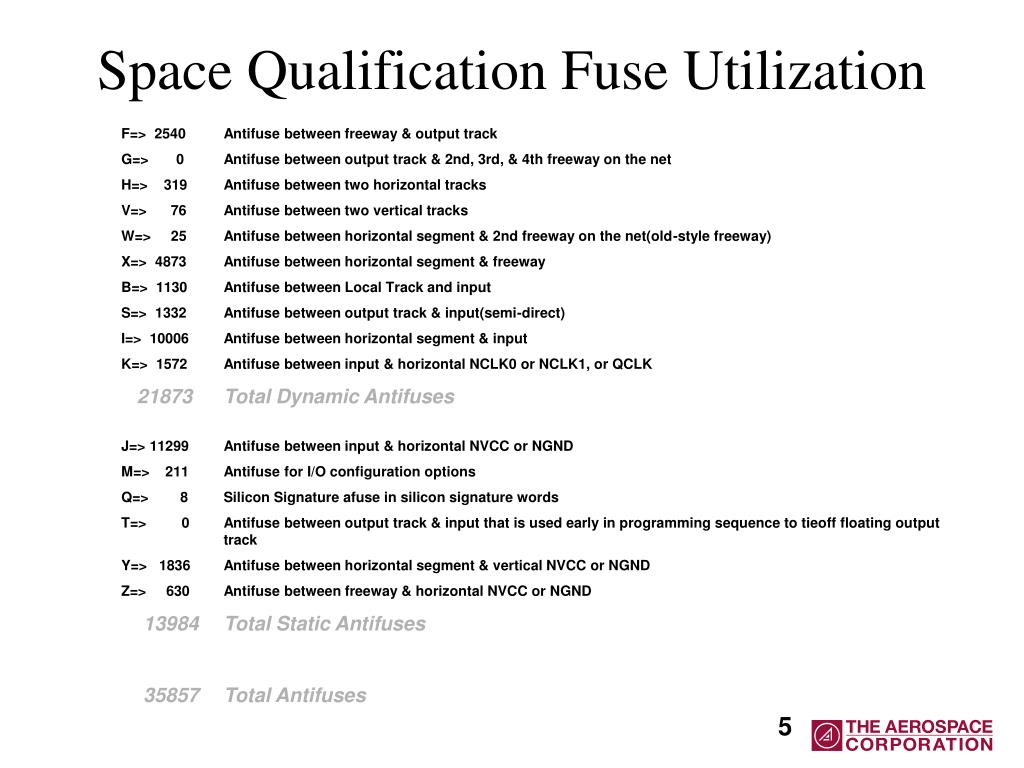 Space Qualification Fuse Utilization

F=> 2540 Antifuse between freeway & output track
G=> 0 Antifuse between output track & 2nd, 3rd, & 4th freeway on the net
H=> 319 Antifuse between two horizontal tracks
V=> 76 Antifuse between two vertical tracks
W=> 25 Antifuse between horizontal segment & 2nd freeway on the net(old-style freeway)
X=> 4873 Antifuse between horizontal segment & freeway
B=> 1130 Antifuse between Local Track and input
S=> 1332 Antifuse between output track & input(semi-direct)
I=> 10006 Antifuse between horizontal segment & input
K=> 1572 Antifuse between input & horizontal NCLK0 or NCLK1, or QCLK
21873 Total Dynamic Antifuses

J=> 11299 Antifuse between input & horizontal NVCC or NGND
M=> 211 Antifuse for I/O configuration options
Q=> 8 Silicon Signature afuse in silicon signature words
T=> 0 Antifuse between output track & input that is used early in programming sequence to tieoff floating output track
Y=> 1836 Antifuse between horizontal segment & vertical NVCC or NGND
Z=> 630 Antifuse between freeway & horizontal NVCC or NGND
13984 Total Static Antifuses

35857 Total Antifuses

5

THE AEROSPACE CORPORATION